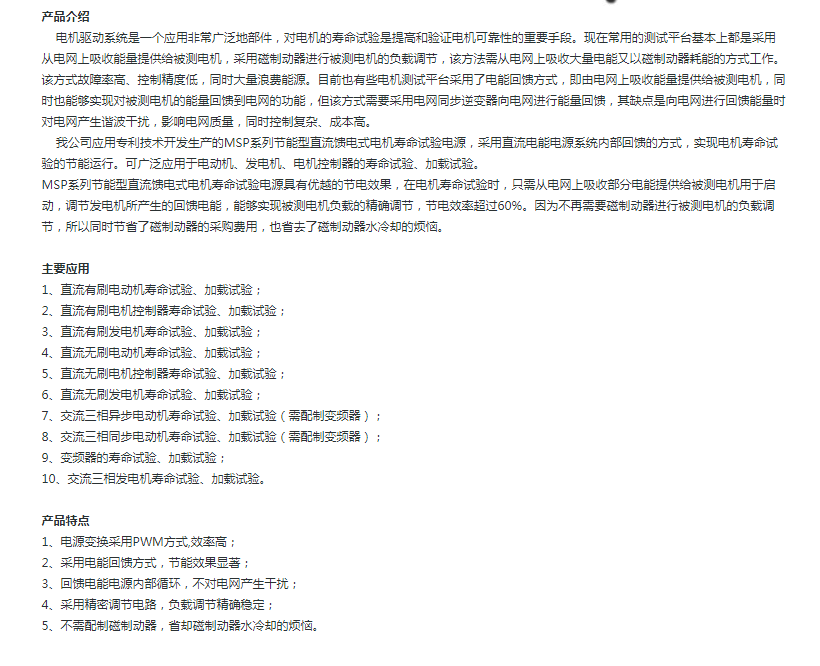 产品介绍

电机驱动系统是一个应用非常广泛地部件，对电机的寿命试验是提高和验证电机可靠性的重要手段。现在常用的测试平台基本上都是采用从电网上吸收能量提供给被测电机，采用磁制动器进行被测电机的负载调节，该方法需从电网上吸收大量电能又以磁制动器耗能的方式工作。该方式故障率高、控制精度低，同时大量浪费能源。目前也有些电机测试平台采用了电能回馈方式，即由电网上吸收能量提供给被测电机，同时也能够实现对被测电机的能量回馈到电网的功能，但该方式需要采用电网同步逆变器向电网进行能量回馈，其缺点是向电网进行回馈能量时对电网产生谐波干扰，影响电网质量，同时控制复杂、成本高。

我公司应用专利技术开发生产的MSP系列节能型直流馈电式电机寿命试验电源，采用直流电能电源系统内部回馈的方式，实现电机寿命试验的节能运行。可广泛应用于电动机、发电机、电机控制器的寿命试验、加载试验。

MSP系列节能型直流馈电式电机寿命试验电源具有优越的节电效果，在电机寿命试验时，只需从电网上吸收部分电能提供给被测电机用于启动，调节发电机所产生的回馈电能，能够实现被测电机负载的精确调节，节电效率超过60%。因为不再需要磁制动器进行被测电机的负载调节，所以同时节省了磁制动器的采购费用，也省去了磁制动器水冷却的烦恼。

主要应用
1、直流有刷电动机寿命试验、加载试验；
2、直流有刷电机控制器寿命试验、加载试验；
3、直流有刷发电机寿命试验、加载试验；
4、直流无刷电动机寿命试验、加载试验；
5、直流无刷电机控制器寿命试验、加载试验；
6、直流无刷发电机寿命试验、加载试验；
7、交流三相异步电动机寿命试验、加载试验（需配制变频器）；
8、交流三相同步电动机寿命试验、加载试验（需配制变频器）；
9、变频器的寿命试验、加载试验；
10、交流三相发电机寿命试验、加载试验。

产品特点
1、电源变换采用PWM方式,效率高；
2、采用电能回馈方式，节能效果显著；
3、回馈电能电源内部循环，不对电网产生干扰；
4、采用精密调节电路，负载调节精确稳定；
5、不需配制磁制动器，省却磁制动器水冷却的烦恼。